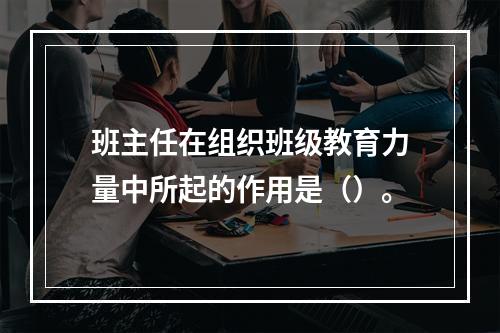 班主任在组织班级教育力量中所起的作用是（）。